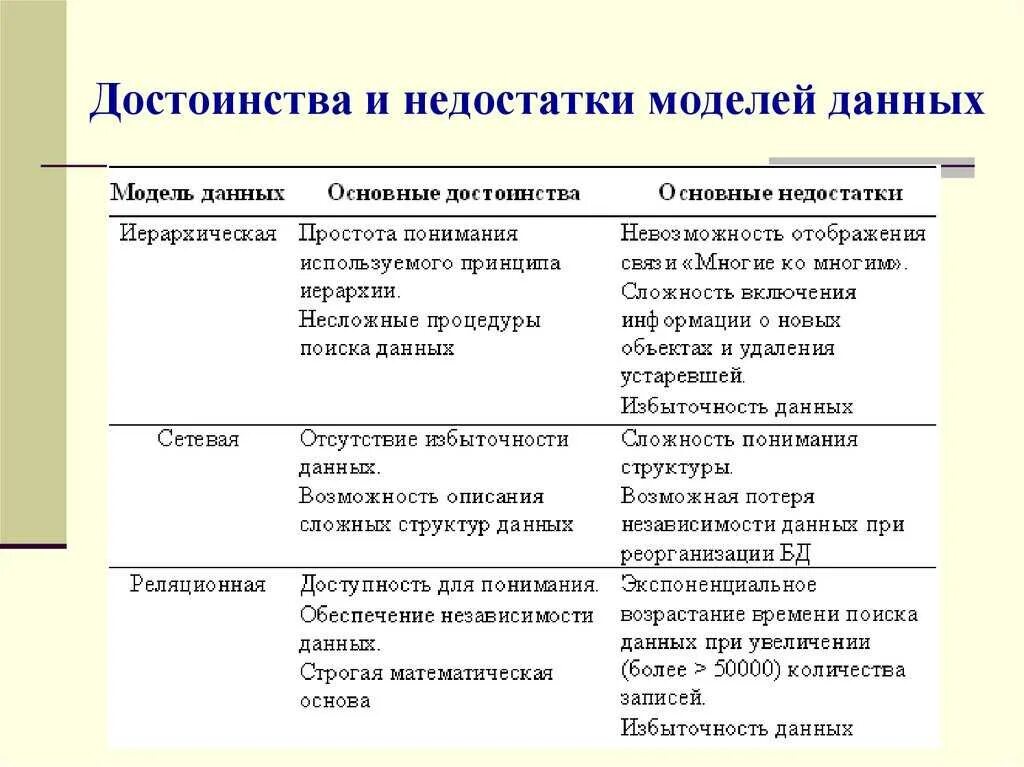 Достоинства и недостатки моделей данных

| Модель данных | Основные достоинства | Основные недостатки |
|---|---|---|
| Иерархическая | Простота понимания используемого принципа иерархии. Несложные процедуры поиска данных | Невозможность отображения связи «Многие ко многим». Сложность включения информации о новых объектах и удаления устаревшей. Избыточность данных |
| Сетевая | Отсутствие избыточности данных. Возможность описания сложных структур данных | Сложность понимания структуры. Возможная потеря независимости данных при реорганизации БД |
| Реляционная | Доступность для понимания. Обеспечение независимости данных. Строгая математическая основа | Экспоненциальное возрастание времени поиска данных при увеличении (более > 50000) количества записей. Избыточность данных |